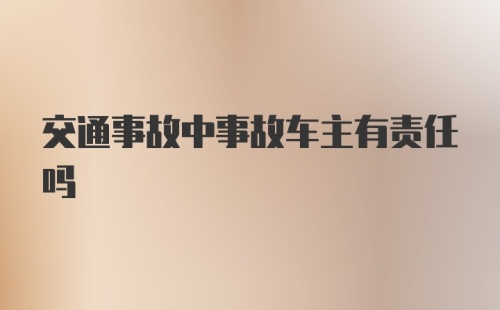 交通事故中事故车主有责任吗